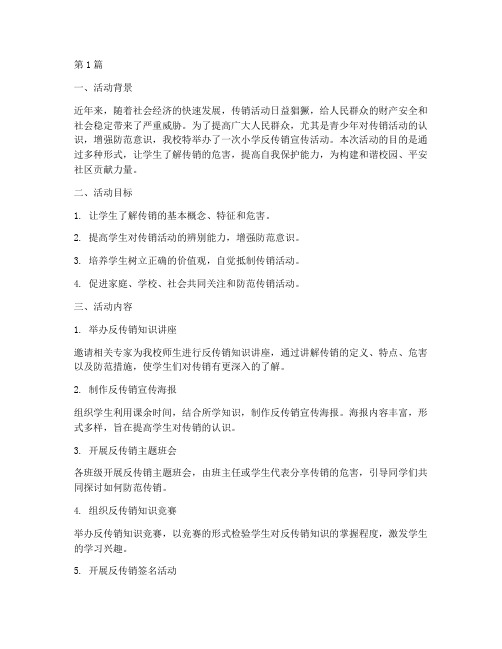 第1篇

一、活动背景

近年来，随着社会经济的快速发展，传销活动日益猖獗，给人民群众的财产安全和社会稳定带来了严重威胁。为了提高广大人民群众，尤其是青少年对传销活动的认识，增强防范意识，我校特举办了一次小学反传销宣传活动。本次活动的目的是通过多种形式，让学生了解传销的危害，提高自我保护能力，为构建和谐校园、平安社区贡献力量。

二、活动目标

1. 让学生了解传销的基本概念、特征和危害。

2. 提高学生对传销活动的辨别能力，增强防范意识。

3. 培养学生树立正确的价值观，自觉抵制传销活动。

4. 促进家庭、学校、社会共同关注和防范传销活动。

三、活动内容

1. 举办反传销知识讲座

邀请相关专家为我校师生进行反传销知识讲座，通过讲解传销的定义、特点、危害以及防范措施，使学生们对传销有更深入的了解。

2. 制作反传销宣传海报

组织学生利用课余时间，结合所学知识，制作反传销宣传海报。海报内容丰富，形式多样，旨在提高学生对传销的认识。

3. 开展反传销主题班会

各班级开展反传销主题班会，由班主任或学生代表分享传销的危害，引导同学们共同探讨如何防范传销。

4. 组织反传销知识竞赛

举办反传销知识竞赛，以竞赛的形式检验学生对反传销知识的掌握程度，激发学生的学习兴趣。

5. 开展反传销签名活动